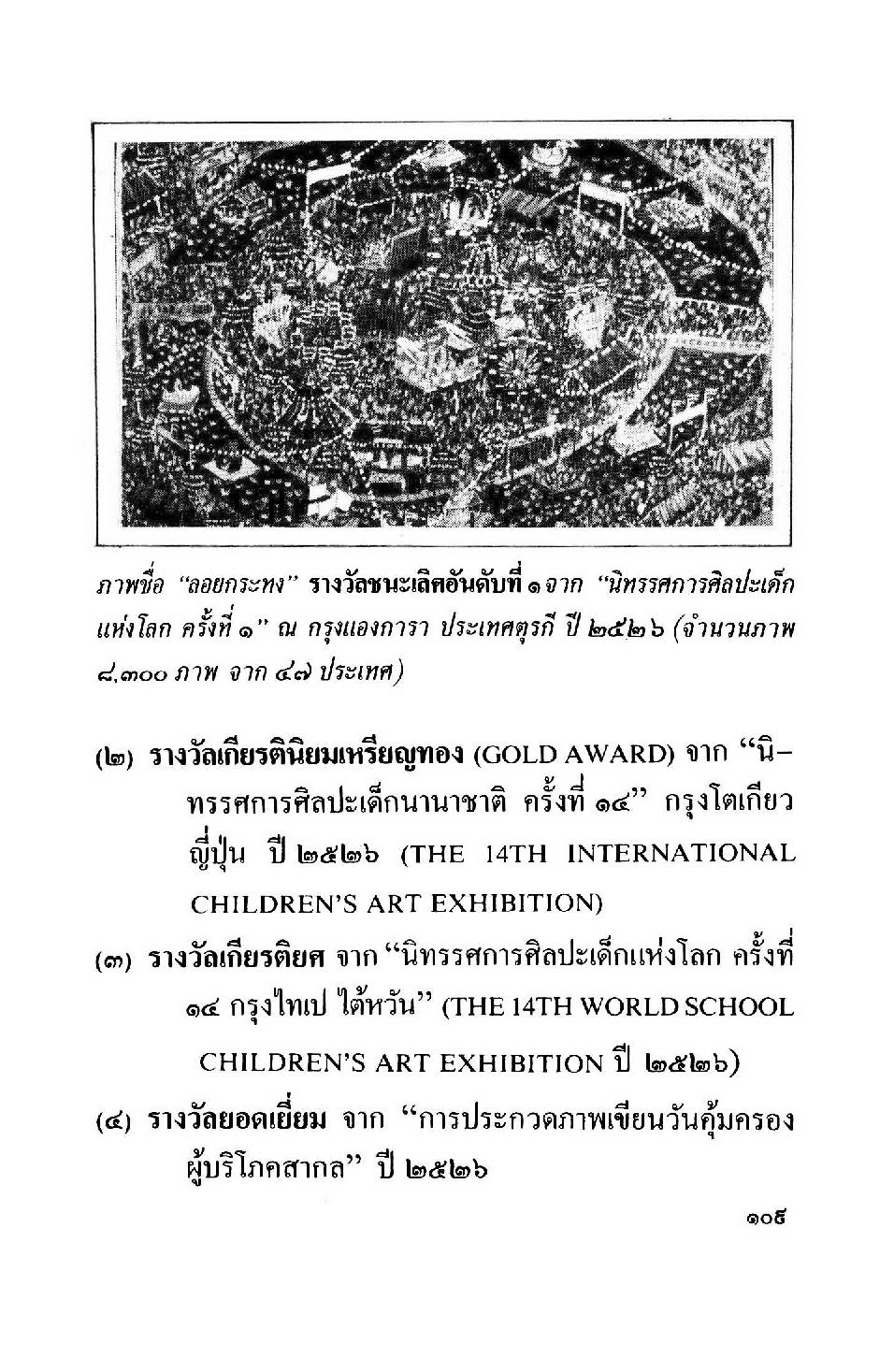 ภาพชื่อ "ลอยกระทง" รางวัลชนะเลิศอันดับที่ ๑ จาก "นิทรรศการศิลปะเด็กแห่งโลก ครั้งที่ ๑" ณ กรุงแองการา ประเทศตุรกี ปี ๒๕๒๖ (จำนวนภาพ ๘,๓๐๐ ภาพ จาก ๔๗ ประเทศ)

(๒) รางวัลเกียรตินิยมเหรียญทอง (GOLD AWARD) จาก "นิทรรศการศิลปะเด็กนานาชาติ ครั้งที่ ๑๔" กรุงโตเกียว ญี่ปุ่น ปี ๒๕๒๖ (THE 14TH INTERNATIONAL CHILDREN'S ART EXHIBITION)

(๓) รางวัลเกียรติยศ จาก "นิทรรศการศิลปะเด็กแห่งโลก ครั้งที่ ๑๔ กรุงไทเป ไต้หวัน" (THE 14TH WORLD SCHOOL CHILDREN'S ART EXHIBITION ปี ๒๕๒๖)

(๔) รางวัลยอดเยี่ยม จาก "การประกวดภาพเขียนวันคุ้มครองผู้บริโภคสากล" ปี ๒๕๒๖

๑๐๕